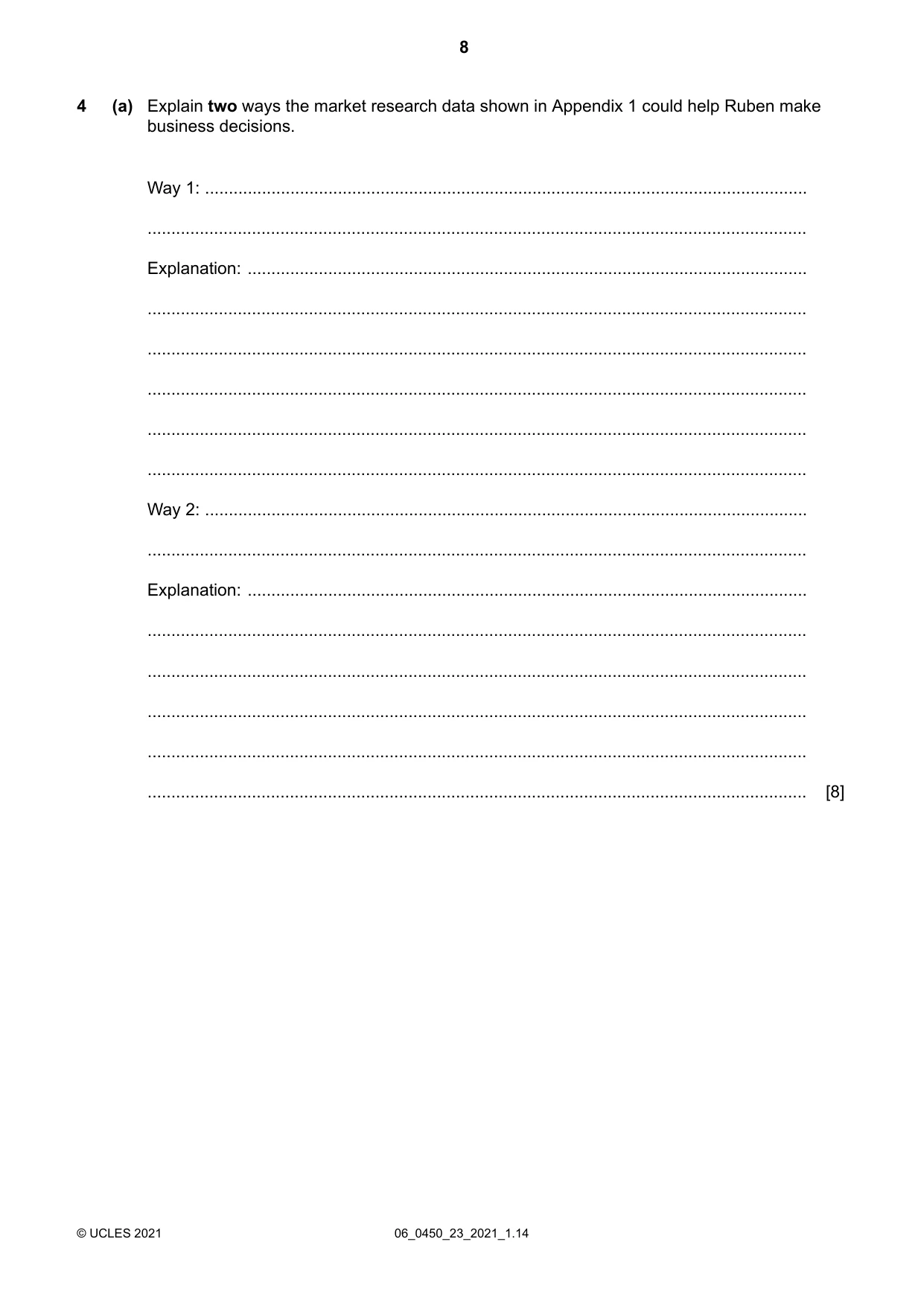 8

4 (a) Explain two ways the market research data shown in Appendix 1 could help Ruben make business decisions.

Way 1: ____

____

Explanation: ____

____

____

____

____

____

Way 2: ____

____

Explanation: ____

____

____

____

____

____ [8]

© UCLES 2021

06_0450_23_2021_1.14